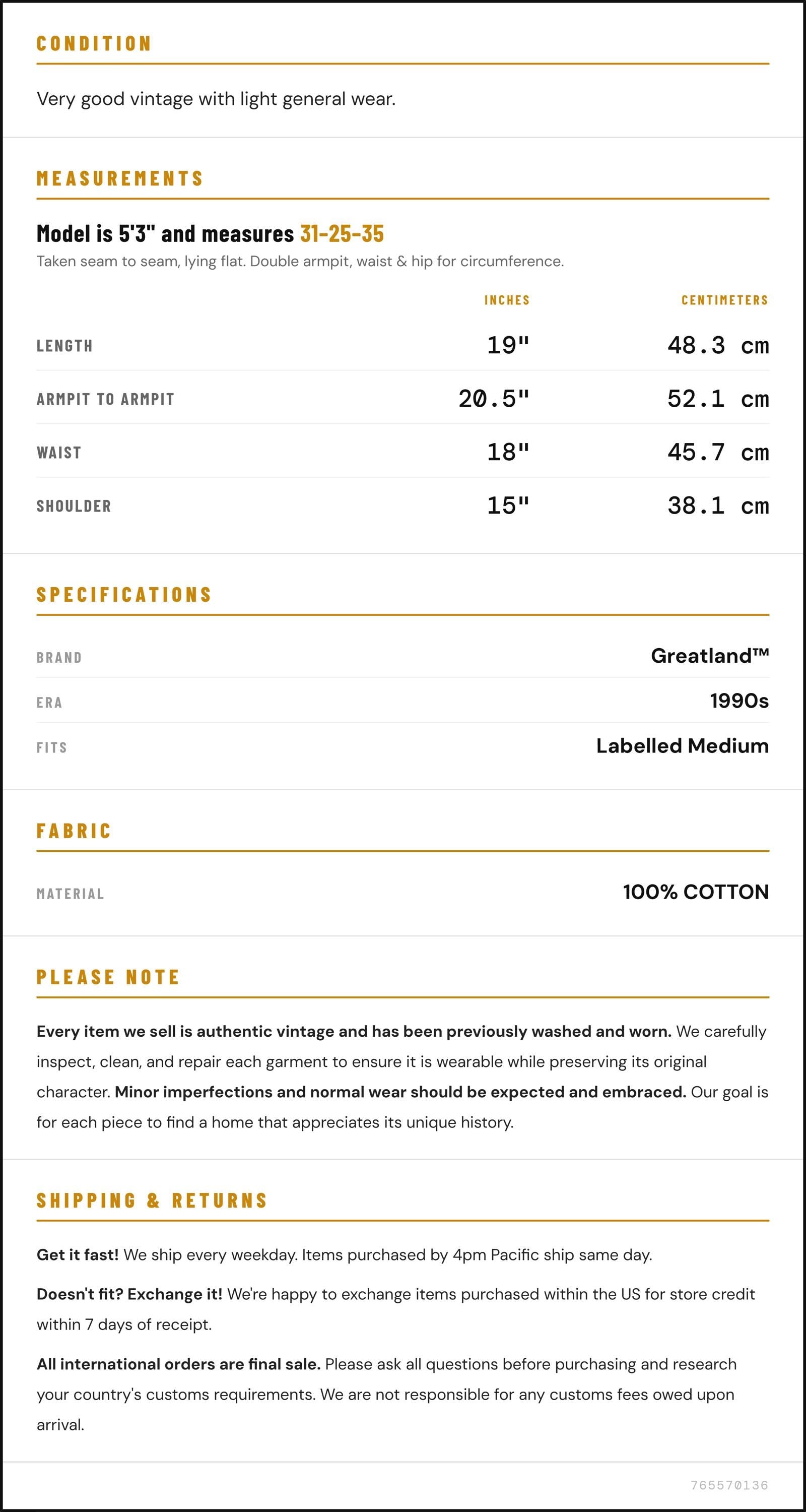 CONDITION

Very good vintage with light general wear.

MEASUREMENTS

Model is 5'3" and measures 31-25-35

Taken seam to seam, lying flat. Double armpit, waist & hip for circumference.

|  | INCHES | CENTIMETERS |
|---|---|---|
| LENGTH | 19" | 48.3 cm |
| ARMPIT TO ARMPIT | 20.5" | 52.1 cm |
| WAIST | 18" | 45.7 cm |
| SHOULDER | 15" | 38.1 cm |

SPECIFICATIONS

BRAND
Greatland™

ERA
1990s

FITS
Labelled Medium

FABRIC

MATERIAL
100% COTTON

PLEASE NOTE

Every item we sell is authentic vintage and has been previously washed and worn. We carefully inspect, clean, and repair each garment to ensure it is wearable while preserving its original character. Minor imperfections and normal wear should be expected and embraced. Our goal is for each piece to find a home that appreciates its unique history.

SHIPPING & RETURNS

Get it fast! We ship every weekday. Items purchased by 4pm Pacific ship same day.

Doesn't fit? Exchange it! We're happy to exchange items purchased within the US for store credit within 7 days of receipt.

All international orders are final sale. Please ask all questions before purchasing and research your country's customs requirements. We are not responsible for any customs fees owed upon arrival.

765570136